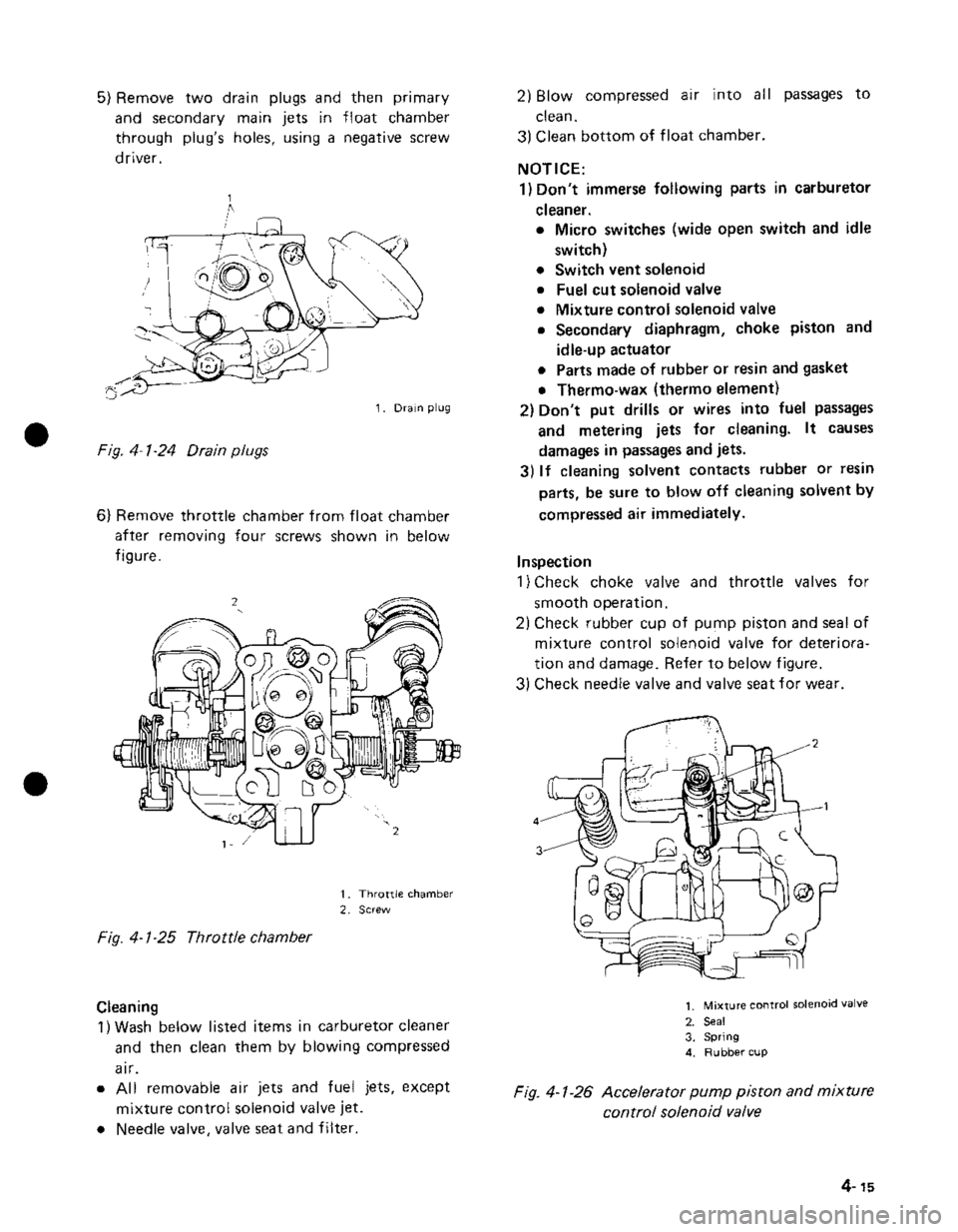 5) Remove two drain plugs and then primary and secondary main jets in float chamber through plug's holes, using a negative screw driver.

1

1. Drain plug

Fig. 4-1-24 Drain plugs

6) Remove throttle chamber from float chamber after removing four screws shown in below figure.

2

2

1

1. Throttle chamber
2. Screw

Fig. 4-1-25 Throttle chamber

Cleaning
1) Wash below listed items in carburetor cleaner and then clean them by blowing compressed air.
• All removable air jets and fuel jets, except mixture control solenoid valve jet.
• Needle valve, valve seat and filter.

2) Blow compressed air into all passages to clean.
3) Clean bottom of float chamber.

NOTICE:
1) Don't immerse following parts in carburetor cleaner.
• Micro switches (wide open switch and idle switch)
• Switch vent solenoid
• Fuel cut solenoid valve
• Mixture control solenoid valve
• Secondary diaphragm, choke piston and idle-up actuator
• Parts made of rubber or resin and gasket
• Thermo-wax (thermo element)
2) Don't put drills or wires into fuel passages and metering jets for cleaning. It causes damages in passages and jets.
3) If cleaning solvent contacts rubber or resin parts, be sure to blow off cleaning solvent by compressed air immediately.

Inspection
1) Check choke valve and throttle valves for smooth operation.
2) Check rubber cup of pump piston and seal of mixture control solenoid valve for deterioration and damage. Refer to below figure.
3) Check needle valve and valve seat for wear.

2
1
4
3

1. Mixture control solenoid valve
2. Seal
3. Spring
4. Rubber cup

Fig. 4-1-26 Accelerator pump piston and mixture control solenoid valve

4-15

carmanualsonline.info